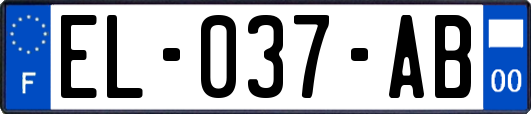 F
EL-037-AB
00